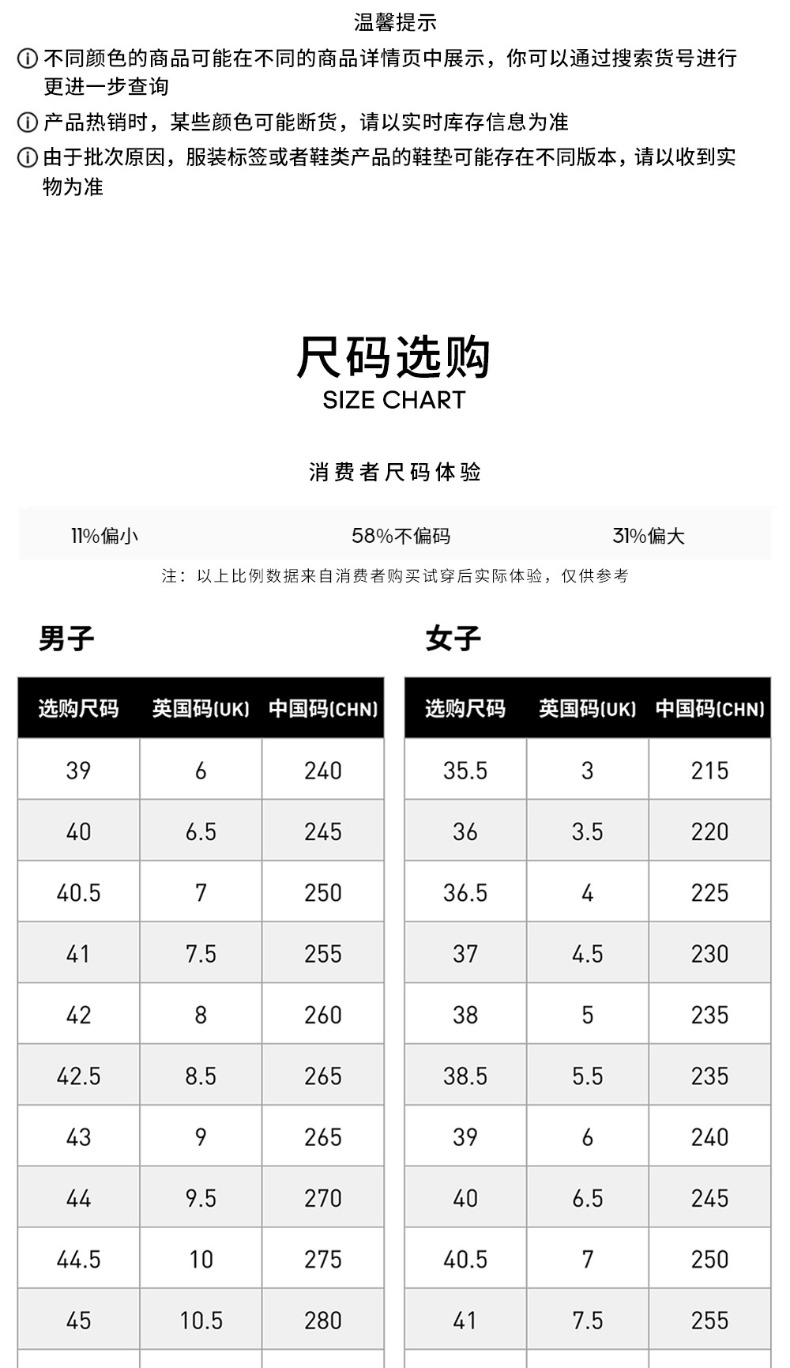 温馨提示

ⓘ不同颜色的商品可能在不同的商品详情页中展示，你可以通过搜索货号进行更进一步查询

ⓘ产品热销时，某些颜色可能断货，请以实时库存信息为准

ⓘ由于批次原因，服装标签或者鞋类产品的鞋垫可能存在不同版本，请以收到实物为准

尺码选购
SIZE CHART

消费者尺码体验

11%偏小 58%不偏码 31%偏大

注：以上比例数据来自消费者购买试穿后实际体验，仅供参考

男子

| 选购尺码 | 英国码(UK) | 中国码(CHN) |
|---|---|---|
| 39 | 6 | 240 |
| 40 | 6.5 | 245 |
| 40.5 | 7 | 250 |
| 41 | 7.5 | 255 |
| 42 | 8 | 260 |
| 42.5 | 8.5 | 265 |
| 43 | 9 | 265 |
| 44 | 9.5 | 270 |
| 44.5 | 10 | 275 |
| 45 | 10.5 | 280 |

女子

| 选购尺码 | 英国码(UK) | 中国码(CHN) |
|---|---|---|
| 35.5 | 3 | 215 |
| 36 | 3.5 | 220 |
| 36.5 | 4 | 225 |
| 37 | 4.5 | 230 |
| 38 | 5 | 235 |
| 38.5 | 5.5 | 235 |
| 39 | 6 | 240 |
| 40 | 6.5 | 245 |
| 40.5 | 7 | 250 |
| 41 | 7.5 | 255 |